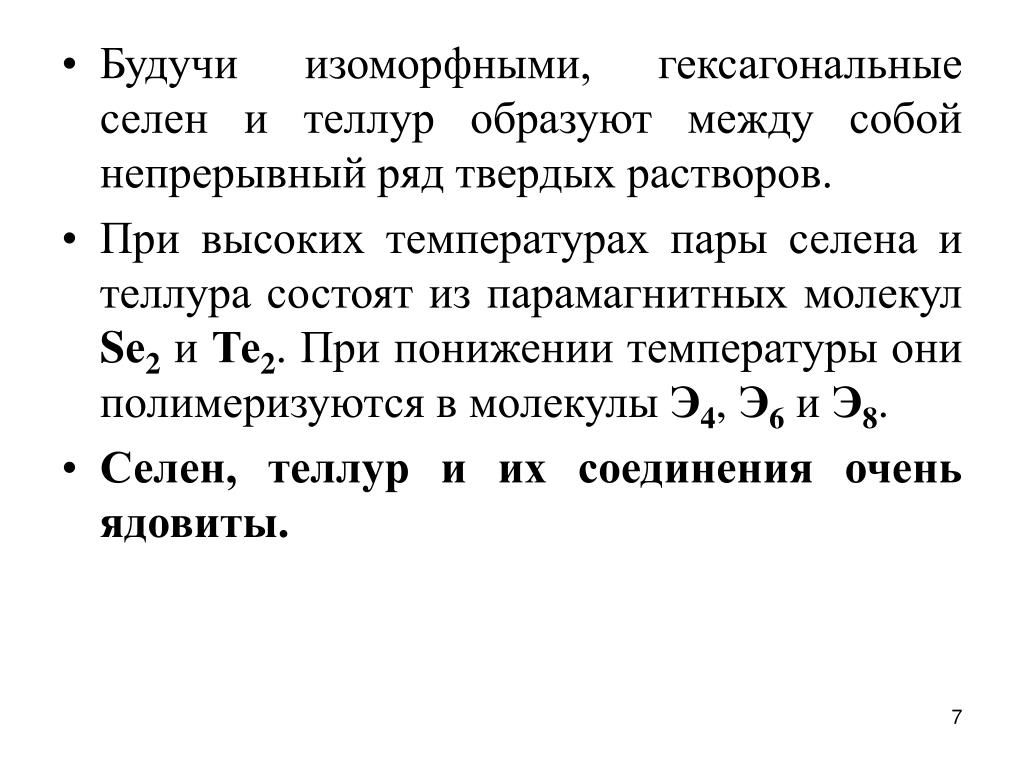 • Будучи изоморфными, гексагональные селен и теллур образуют между собой непрерывный ряд твердых растворов.

• При высоких температурах пары селена и теллура состоят из парамагнитных молекул $Se_2$ и $Te_2$. При понижении температуры они полимеризуются в молекулы $Э_4$, $Э_6$ и $Э_8$.

• Селен, теллур и их соединения очень ядовиты.

7